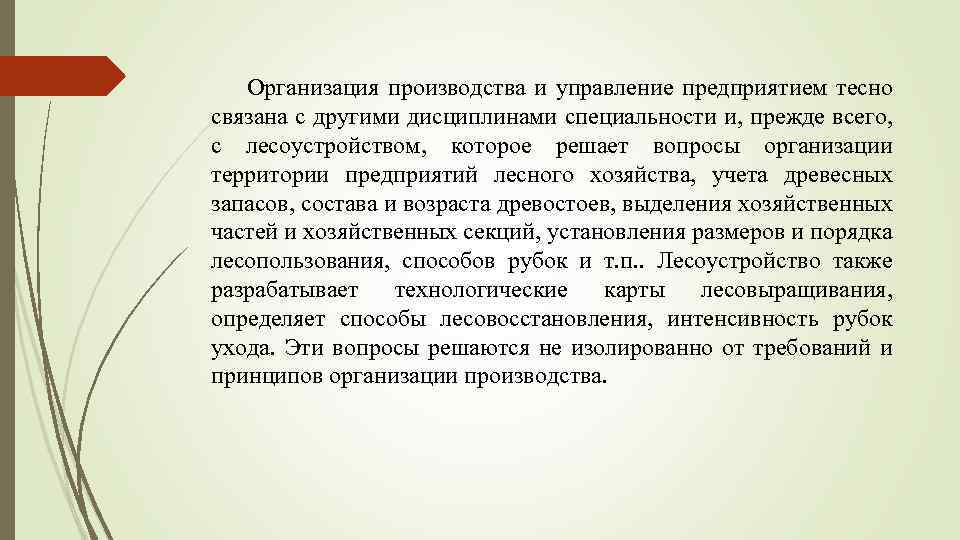 Организация производства и управление предприятием тесно связана с другими дисциплинами специальности и, прежде всего, с лесоустройством, которое решает вопросы организации территории предприятий лесного хозяйства, учета древесных запасов, состава и возраста древостоев, выделения хозяйственных частей и хозяйственных секций, установления размеров и порядка лесопользования, способов рубок и т.п.. Лесоустройство также разрабатывает технологические карты лесовыращивания, определяет способы лесовосстановления, интенсивность рубок ухода. Эти вопросы решаются не изолированно от требований и принципов организации производства.